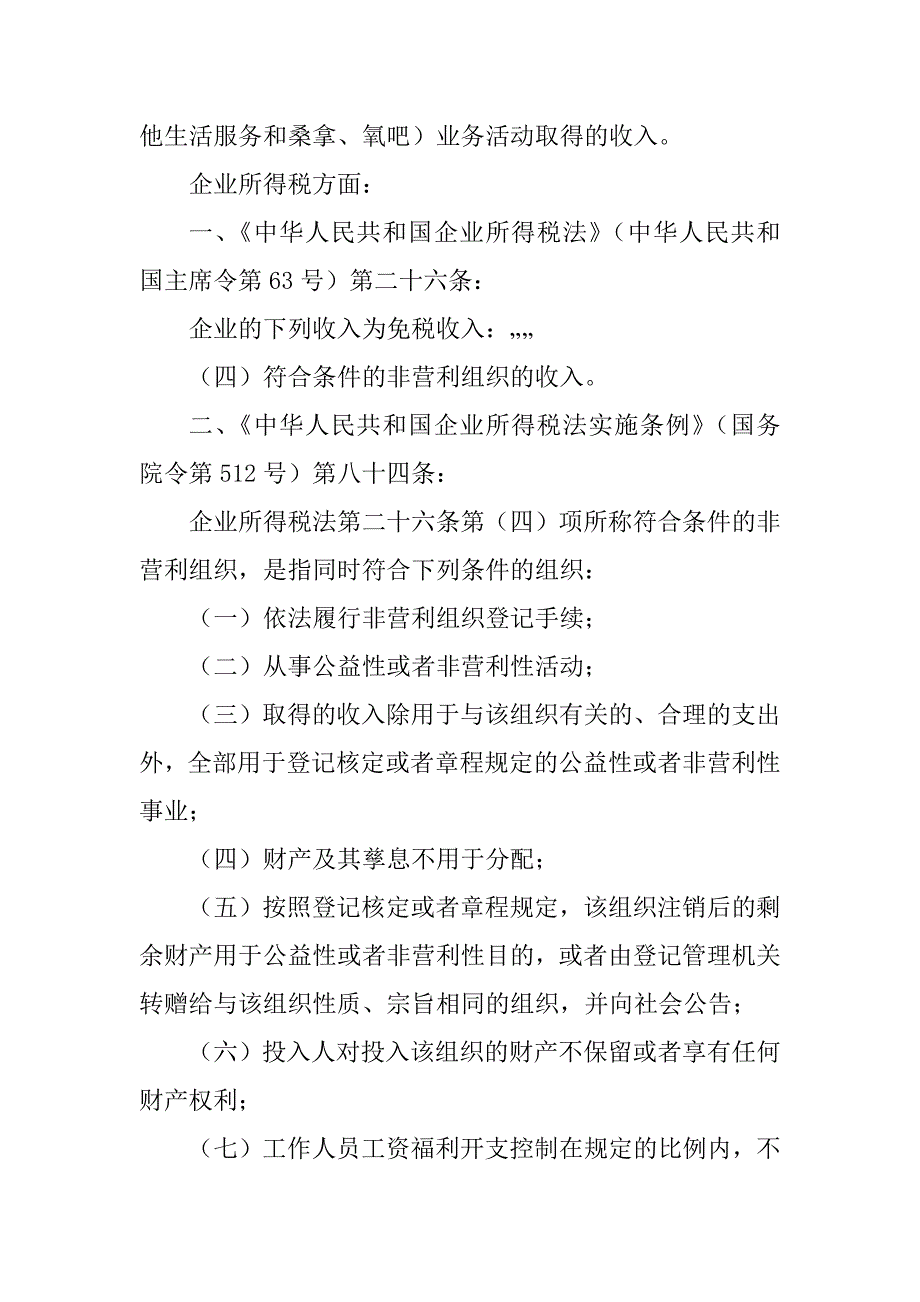 他生活服务和桑拿、氧吧）业务活动取得的收入。

企业所得税方面：

一、《中华人民共和国企业所得税法》（中华人民共和国主席令第 63 号）第二十六条：

企业的下列收入为免税收入：„„

（四）符合条件的非营利组织的收入。

二、《中华人民共和国企业所得税法实施条例》（国务院令第 512 号）第八十四条：

企业所得税法第二十六条第（四）项所称符合条件的非营利组织，是指同时符合下列条件的组织：

（一）依法履行非营利组织登记手续；

（二）从事公益性或者非营利性活动；

（三）取得的收入除用于与该组织有关的、合理的支出外，全部用于登记核定或者章程规定的公益性或者非营利性事业；

（四）财产及其孳息不用于分配；

（五）按照登记核定或者章程规定，该组织注销后的剩余财产用于公益性或者非营利性目的，或者由登记管理机关转赠给与该组织性质、宗旨相同的组织，并向社会公告；

（六）投入人对投入该组织的财产不保留或者享有任何财产权利；

（七）工作人员工资福利开支控制在规定的比例内，不